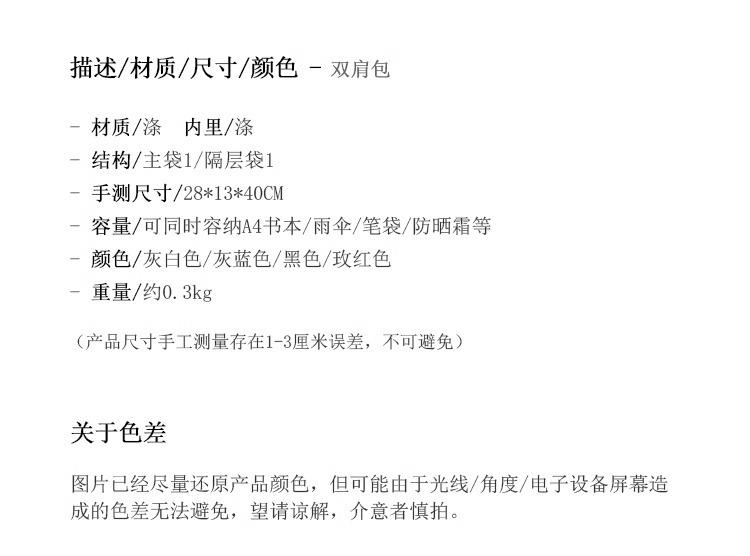 描述/材质/尺寸/颜色 - 双肩包

- 材质/涤 内里/涤
- 结构/主袋1/隔层袋1
- 手测尺寸/28*13*40CM
- 容量/可同时容纳A4书本/雨伞/笔袋/防晒霜等
- 颜色/灰白色/灰蓝色/黑色/玫红色
- 重量/约0.3kg

（产品尺寸手工测量存在1-3厘米误差，不可避免）

关于色差

图片已经尽量还原产品颜色，但可能由于光线/角度/电子设备屏幕造成的色差无法避免，望请谅解，介意者慎拍。